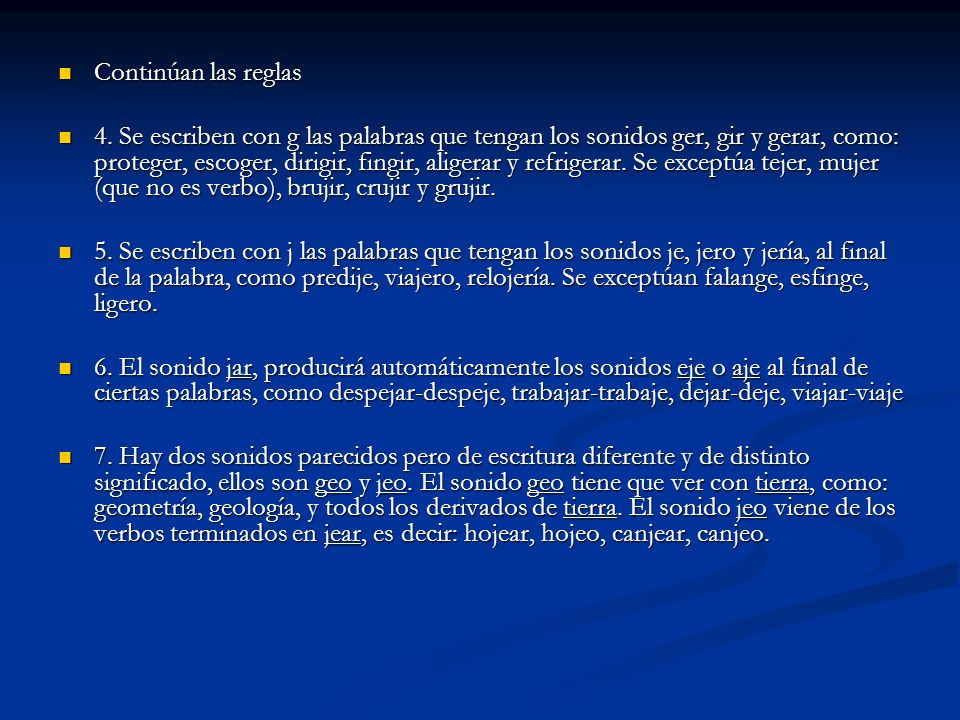 Continúan las reglas

4. Se escriben con g las palabras que tengan los sonidos ger, gir y gerar, como: proteger, escoger, dirigir, fingir, aligerar y refrigerar. Se exceptúa tejer, mujer (que no es verbo), brujir, crujir y grujir.

5. Se escriben con j las palabras que tengan los sonidos je, jero y jería, al final de la palabra, como predije, viajero, relojería. Se exceptúan falange, esfinge, ligero.

6. El sonido jar, producirá automáticamente los sonidos eje o aje al final de ciertas palabras, como despejar-despeje, trabajar-trabaje, dejar-deje, viajar-viaje

7. Hay dos sonidos parecidos pero de escritura diferente y de distinto significado, ellos son geo y jeo. El sonido geo tiene que ver con tierra, como: geometría, geología, y todos los derivados de tierra. El sonido jeo viene de los verbos terminados en jear, es decir: hojear, hojeo, canjear, canjeo.